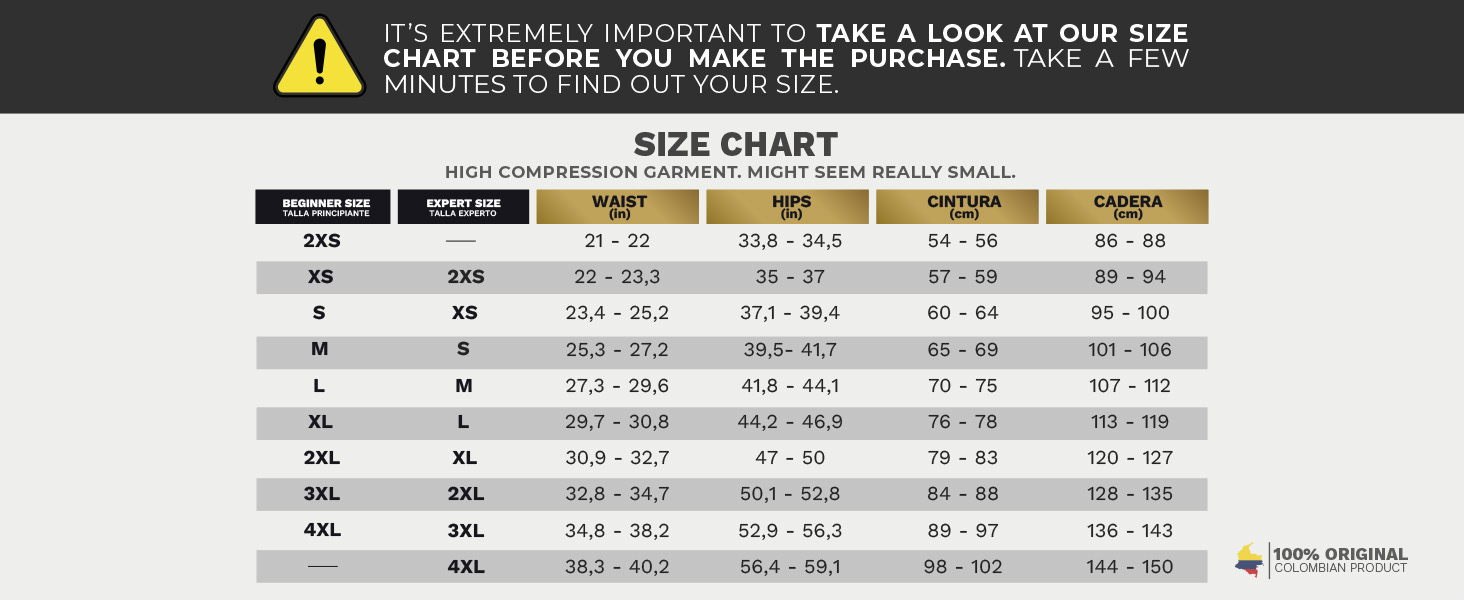 IT'S EXTREMELY IMPORTANT TO TAKE A LOOK AT OUR SIZE CHART BEFORE YOU MAKE THE PURCHASE. TAKE A FEW MINUTES TO FIND OUT YOUR SIZE.

SIZE CHART

HIGH COMPRESSION GARMENT. MIGHT SEEM REALLY SMALL.

| BEGINNER SIZE TALLA PRINCIPIANTE | EXPERT SIZE TALLA EXPERTO | WAIST (in) | HIPS (in) | CINTURA (cm) | CADERA (cm) |
|---|---|---|---|---|---|
| 2XS | — | 21 - 22 | 33,8 - 34,5 | 54 - 56 | 86 - 88 |
| XS | 2XS | 22 - 23,3 | 35 - 37 | 57 - 59 | 89 - 94 |
| S | XS | 23,4 - 25,2 | 37,1 - 39,4 | 60 - 64 | 95 - 100 |
| M | S | 25,3 - 27,2 | 39,5- 41,7 | 65 - 69 | 101 - 106 |
| L | M | 27,3 - 29,6 | 41,8 - 44,1 | 70 - 75 | 107 - 112 |
| XL | L | 29,7 - 30,8 | 44,2 - 46,9 | 76 - 78 | 113 - 119 |
| 2XL | XL | 30,9 - 32,7 | 47 - 50 | 79 - 83 | 120 - 127 |
| 3XL | 2XL | 32,8 - 34,7 | 50,1 - 52,8 | 84 - 88 | 128 - 135 |
| 4XL | 3XL | 34,8 - 38,2 | 52,9 - 56,3 | 89 - 97 | 136 - 143 |
| — | 4XL | 38,3 - 40,2 | 56,4 - 59,1 | 98 - 102 | 144 - 150 |

100% ORIGINAL
COLOMBIAN PRODUCT